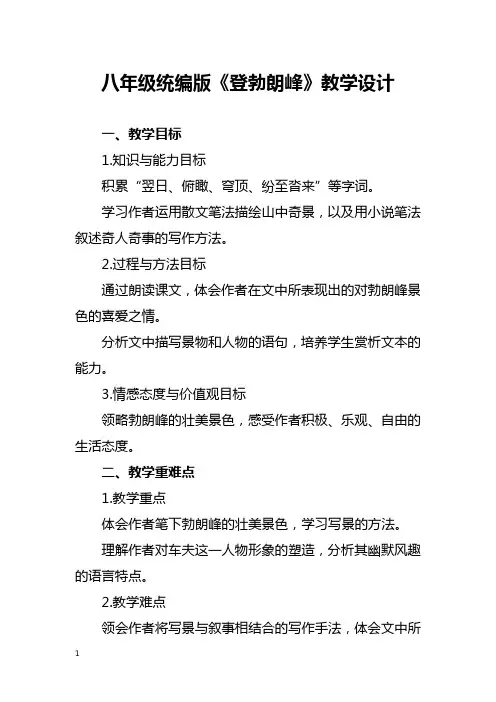 八年级统编版《登勃朗峰》教学设计

一、教学目标

1.知识与能力目标

积累“翌日、俯瞰、穹顶、纷至沓来”等字词。

学习作者运用散文笔法描绘山中奇景，以及用小说笔法叙述奇人奇事的写作方法。

2.过程与方法目标

通过朗读课文，体会作者在文中所表现出的对勃朗峰景色的喜爱之情。

分析文中描写景物和人物的语句，培养学生赏析文本的能力。

3.情感态度与价值观目标

领略勃朗峰的壮美景色，感受作者积极、乐观、自由的生活态度。

二、教学重难点

1.教学重点

体会作者笔下勃朗峰的壮美景色，学习写景的方法。

理解作者对车夫这一人物形象的塑造，分析其幽默风趣的语言特点。

2.教学难点

领会作者将写景与叙事相结合的写作手法，体会文中所

1